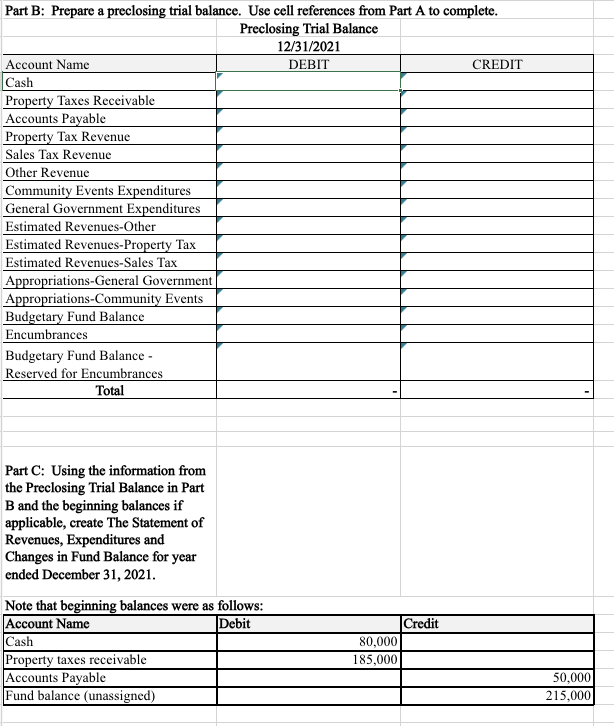 Part B: Prepare a preclosing trial balance. Use cell references from Part A to complete.

Preclosing Trial Balance
12/31/2021

| Account Name | DEBIT | CREDIT |
|---|---|---|
| Cash | | |
| Property Taxes Receivable | | |
| Accounts Payable | | |
| Property Tax Revenue | | |
| Sales Tax Revenue | | |
| Other Revenue | | |
| Community Events Expenditures | | |
| General Government Expenditures | | |
| Estimated Revenues-Other | | |
| Estimated Revenues-Property Tax | | |
| Estimated Revenues-Sales Tax | | |
| Appropriations-General Government | | |
| Appropriations-Community Events | | |
| Budgetary Fund Balance | | |
| Encumbrances | | |
| Budgetary Fund Balance - Reserved for Encumbrances | | |
| Total | - | - |

Part C: Using the information from the Preclosing Trial Balance in Part B and the beginning balances if applicable, create The Statement of Revenues, Expenditures and Changes in Fund Balance for year ended December 31, 2021.

Note that beginning balances were as follows:

| Account Name | Debit | Credit |
|---|---|---|
| Cash | 80,000 | |
| Property taxes receivable | 185,000 | |
| Accounts Payable | | 50,000 |
| Fund balance (unassigned) | | 215,000 |